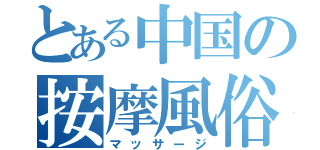 とある中国の
按摩風俗
マッサージ